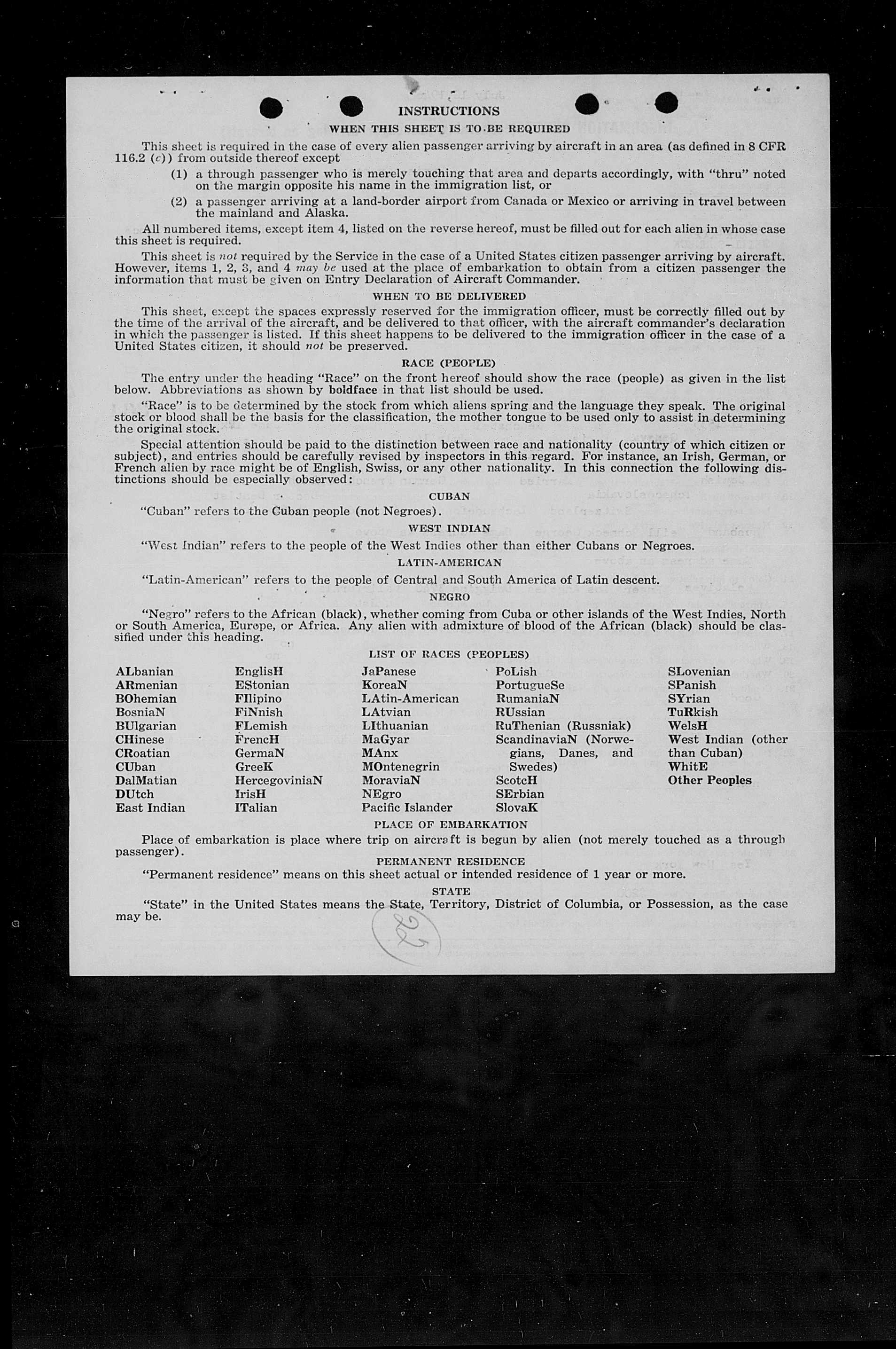 INSTRUCTIONS

WHEN THIS SHEET IS TO BE REQUIRED

This sheet is required in the case of every alien passenger arriving by aircraft in an area (as defined in 8 CFR 116.2 (c)) from outside thereof except

(1) a through passenger who is merely touching that area and departs accordingly, with "thru" noted on the margin opposite his name in the immigration list, or

(2) a passenger arriving at a land-border airport from Canada or Mexico or arriving in travel between the mainland and Alaska.

All numbered items, except item 4, listed on the reverse hereof, must be filled out for each alien in whose case this sheet is required.

This sheet is not required by the Service in the case of a United States citizen passenger arriving by aircraft. However, items 1, 2, 3, and 4 may be used at the place of embarkation to obtain from a citizen passenger the information that must be given on Entry Declaration of Aircraft Commander.

WHEN TO BE DELIVERED

This sheet, except the spaces expressly reserved for the immigration officer, must be correctly filled out by the time of the arrival of the aircraft, and be delivered to that officer, with the aircraft commander's declaration in which the passenger is listed. If this sheet happens to be delivered to the immigration officer in the case of a United States citizen, it should not be preserved.

RACE (PEOPLE)

The entry under the heading "Race" on the front hereof should show the race (people) as given in the list below. Abbreviations as shown by boldface in that list should be used.

"Race" is to be determined by the stock from which aliens spring and the language they speak. The original stock or blood shall be the basis for the classification, the mother tongue to be used only to assist in determining the original stock.

Special attention should be paid to the distinction between race and nationality (country of which citizen or subject), and entries should be carefully revised by inspectors in this regard. For instance, an Irish, German, or French alien by race might be of English, Swiss, or any other nationality. In this connection the following distinctions should be especially observed:

CUBAN

"Cuban" refers to the Cuban people (not Negroes).

WEST INDIAN

"West Indian" refers to the people of the West Indies other than either Cubans or Negroes.

LATIN-AMERICAN

"Latin-American" refers to the people of Central and South America of Latin descent.

NEGRO

"Negro" refers to the African (black), whether coming from Cuba or other islands of the West Indies, North or South America, Europe, or Africa. Any alien with admixture of blood of the African (black) should be classified under this heading.

LIST OF RACES (PEOPLES)

ALbanian
ARmenian
BOhemian
BosniaN
BUlgarian
CHinese
CRoatian
CUban
DalMatian
DUtch
East Indian

EnglisH
EStonian
FIlipino
FiNnish
FLemish
FrencH
GermaN
GreeK
HercegoviniaN
IrisH
ITalian

JaPanese
KoreaN
LAtin-American
LAtvian
LIthuanian
MaGyar
MAnx
MOntenegrin
MoraviaN
NEgro
Pacific Islander

PoLish
PortugueSe
RumaniaN
RUssian
RuThenian (Russniak)
ScandinaviaN (Norwegians, Danes, and Swedes)
ScotcH
SErbian
SlovaK

SLovenian
SPanish
SYrian
TuRkish
WelsH
West Indian (other than Cuban)
WhitE
Other Peoples

PLACE OF EMBARKATION

Place of embarkation is place where trip on aircraft is begun by alien (not merely touched as a through passenger).

PERMANENT RESIDENCE

"Permanent residence" means on this sheet actual or intended residence of 1 year or more.

STATE

"State" in the United States means the State, Territory, District of Columbia, or Possession, as the case may be.

22